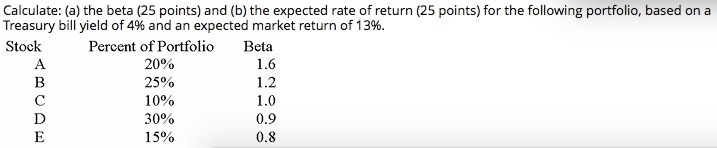 Calculate: (a) the beta (25 points) and (b) the expected rate of return (25 points) for the following portfolio, based on a Treasury bill yield of 4% and an expected market return of 13%.

| Stock | Percent of Portfolio | Beta |
|---|---|---|
| A | 20% | 1.6 |
| B | 25% | 1.2 |
| C | 10% | 1.0 |
| D | 30% | 0.9 |
| E | 15% | 0.8 |